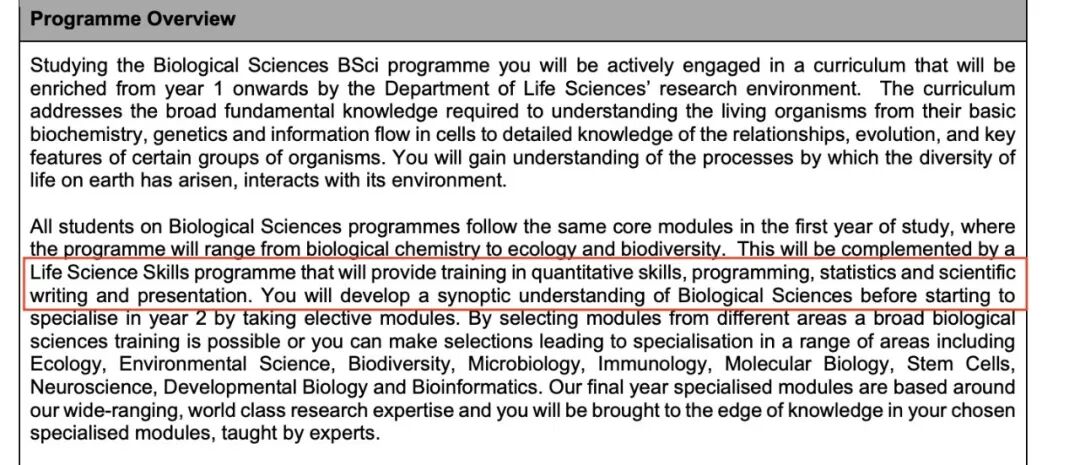 Programme Overview

Studying the Biological Sciences BSci programme you will be actively engaged in a curriculum that will be enriched from year 1 onwards by the Department of Life Sciences' research environment. The curriculum addresses the broad fundamental knowledge required to understanding the living organisms from their basic biochemistry, genetics and information flow in cells to detailed knowledge of the relationships, evolution, and key features of certain groups of organisms. You will gain understanding of the processes by which the diversity of life on earth has arisen, interacts with its environment.

All students on Biological Sciences programmes follow the same core modules in the first year of study, where the programme will range from biological chemistry to ecology and biodiversity. This will be complemented by a Life Science Skills programme that will provide training in quantitative skills, programming, statistics and scientific writing and presentation. You will develop a synoptic understanding of Biological Sciences before starting to specialise in year 2 by taking elective modules. By selecting modules from different areas a broad biological sciences training is possible or you can make selections leading to specialisation in a range of areas including Ecology, Environmental Science, Biodiversity, Microbiology, Immunology, Molecular Biology, Stem Cells, Neuroscience, Developmental Biology and Bioinformatics. Our final year specialised modules are based around our wide-ranging, world class research expertise and you will be brought to the edge of knowledge in your chosen specialised modules, taught by experts.